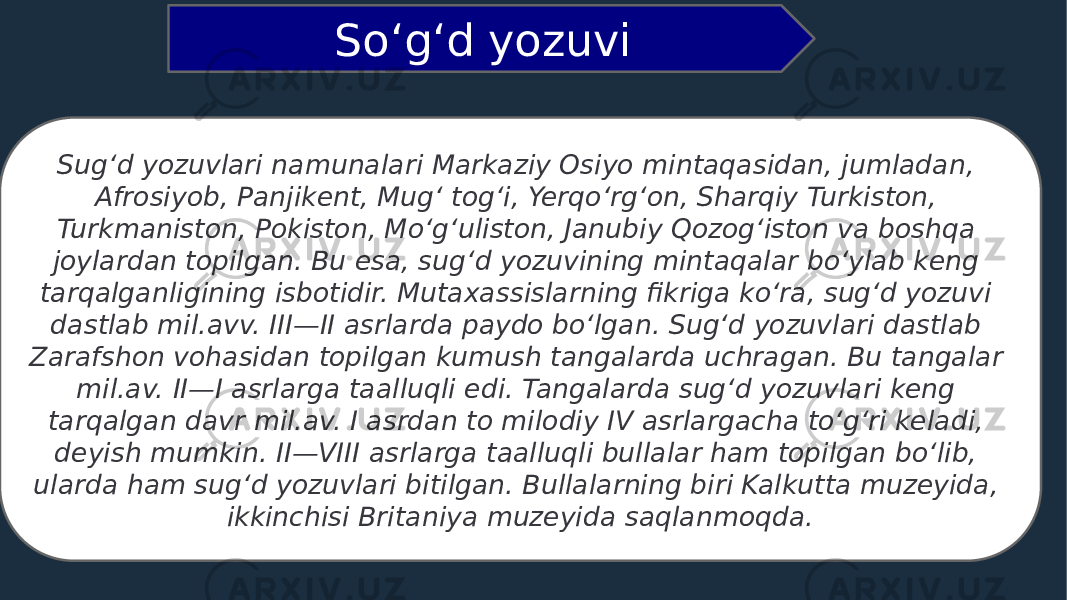 So‘g‘d yozuvi

Sug‘d yozuvlari namunalari Markaziy Osiyo mintaqasidan, jumladan, Afrosiyob, Panjikent, Mug‘ tog‘i, Yerqo‘rg‘on, Sharqiy Turkiston, Turkmaniston, Pokiston, Mo‘g‘uliston, Janubiy Qozog‘iston va boshqa joylardan topilgan. Bu esa, sug‘d yozuvining mintaqalar bo‘ylab keng tarqalganligining isbotidir. Mutaxassislarning fikriga ko‘ra, sug‘d yozuvi dastlab mil.avv. III—II asrlarda paydo bo‘lgan. Sug‘d yozuvlari dastlab Zarafshon vohasidan topilgan kumush tangalarda uchragan. Bu tangalar mil.av. II—I asrlarga taalluqli edi. Tangalarda sug‘d yozuvlari keng tarqalgan davr mil.av. I asrdan to milodiy IV asrlargacha to‘g‘ri keladi, deyish mumkin. II—VIII asrlarga taalluqli bullalar ham topilgan bo‘lib, ularda ham sug‘d yozuvlari bitilgan. Bullalarning biri Kalkutta muzeyida, ikkinchisi Britaniya muzeyida saqlanmoqda.

ARXIV.UZ